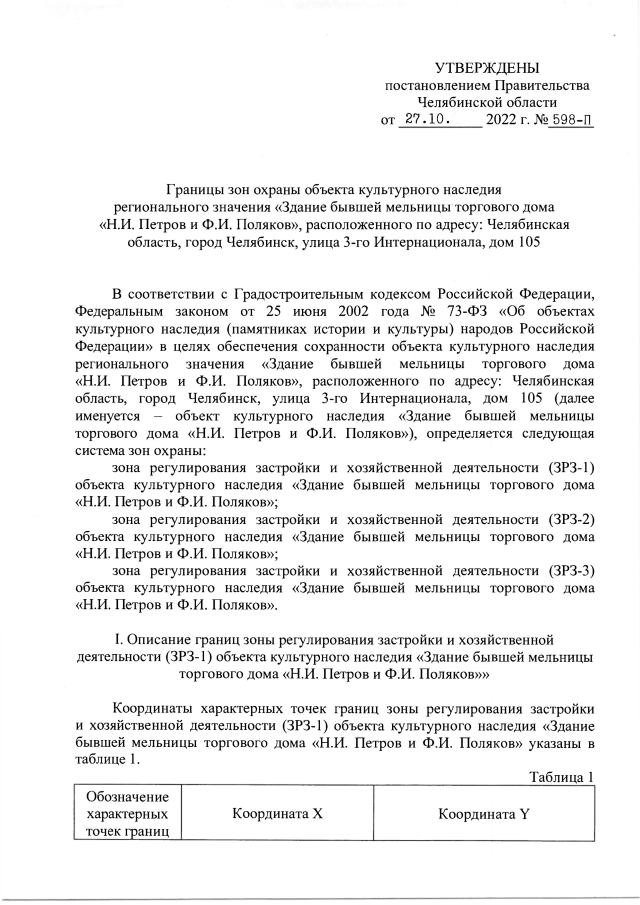 УТВЕРЖДЕНЫ
постановлением Правительства
Челябинской области
от 27.10. 2022 г. № 598-П

Границы зон охраны объекта культурного наследия регионального значения «Здание бывшей мельницы торгового дома «Н.И. Петров и Ф.И. Поляков», расположенного по адресу: Челябинская область, город Челябинск, улица 3-го Интернационала, дом 105

В соответствии с Градостроительным кодексом Российской Федерации, Федеральным законом от 25 июня 2002 года № 73-ФЗ «Об объектах культурного наследия (памятниках истории и культуры) народов Российской Федерации» в целях обеспечения сохранности объекта культурного наследия регионального значения «Здание бывшей мельницы торгового дома «Н.И. Петров и Ф.И. Поляков», расположенного по адресу: Челябинская область, город Челябинск, улица 3-го Интернационала, дом 105 (далее именуется – объект культурного наследия «Здание бывшей мельницы торгового дома «Н.И. Петров и Ф.И. Поляков»), определяется следующая система зон охраны:

зона регулирования застройки и хозяйственной деятельности (ЗРЗ-1) объекта культурного наследия «Здание бывшей мельницы торгового дома «Н.И. Петров и Ф.И. Поляков»;

зона регулирования застройки и хозяйственной деятельности (ЗРЗ-2) объекта культурного наследия «Здание бывшей мельницы торгового дома «Н.И. Петров и Ф.И. Поляков»;

зона регулирования застройки и хозяйственной деятельности (ЗРЗ-3) объекта культурного наследия «Здание бывшей мельницы торгового дома «Н.И. Петров и Ф.И. Поляков».

I. Описание границ зоны регулирования застройки и хозяйственной деятельности (ЗРЗ-1) объекта культурного наследия «Здание бывшей мельницы торгового дома «Н.И. Петров и Ф.И. Поляков»»

Координаты характерных точек границ зоны регулирования застройки и хозяйственной деятельности (ЗРЗ-1) объекта культурного наследия «Здание бывшей мельницы торгового дома «Н.И. Петров и Ф.И. Поляков» указаны в таблице 1.

Таблица 1

| Обозначение характерных точек границ | Координата X | Координата Y |
|---|---|---|